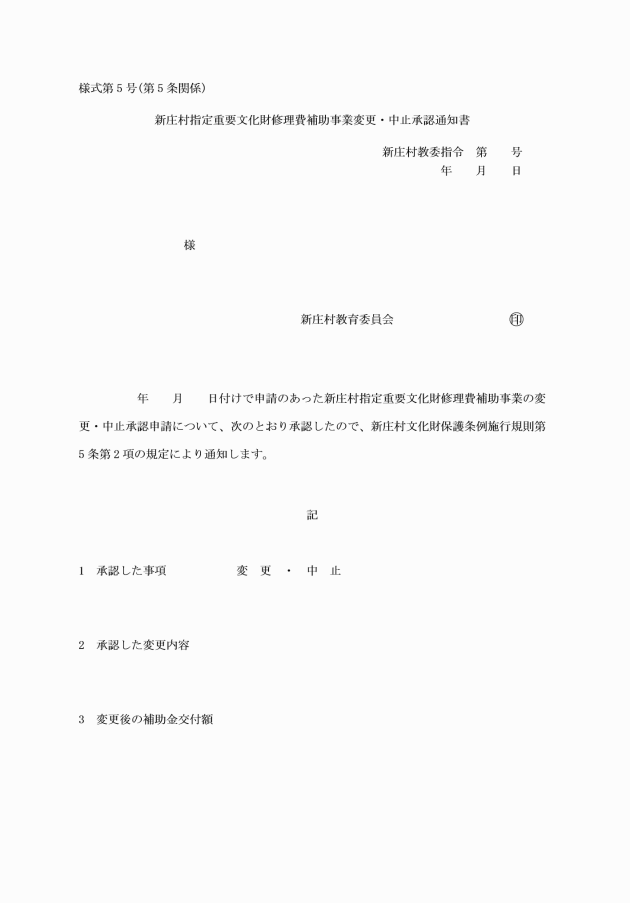 様式第５号(第５条関係)

新庄村指定重要文化財修理費補助事業変更・中止承認通知書

新庄村教委指令　第　　号
年　　月　　日

様

新庄村教育委員会　　　　　㊞

年　　月　　日付けで申請のあった新庄村指定重要文化財修理費補助事業の変更・中止承認申請について、次のとおり承認したので、新庄村文化財保護条例施行規則第５条第２項の規定により通知します。

記

１　承認した事項　　　　　変　更　・　中　止

２　承認した変更内容

３　変更後の補助金交付額